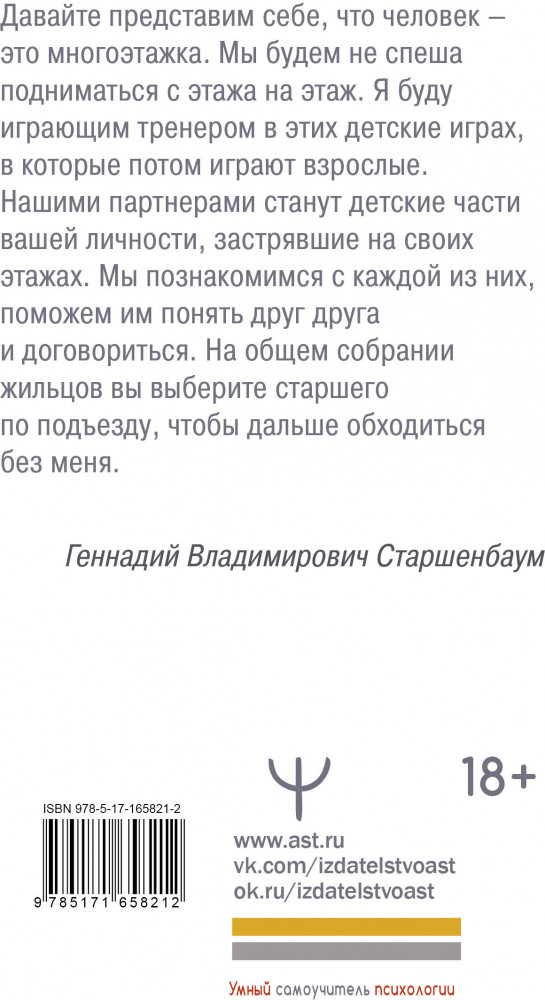 Давайте представим себе, что человек – это многоэтажка. Мы будем не спеша подниматься с этажа на этаж. Я буду играющим тренером в этих детские играх, в которые потом играют взрослые. Нашими партнерами станут детские части вашей личности, застрявшие на своих этажах. Мы познакомимся с каждой из них, поможем им понять друг друга и договориться. На общем собрании жильцов вы выберите старшего по подъезду, чтобы дальше обходиться без меня.

Геннадий Владимирович Старшенбаум

18+

ISBN 978-5-17-165821-2

9 785171 658212

www.ast.ru
vk.com/izdatelstvoast
ok.ru/izdatelstvoast

Умный самоучитель психологии